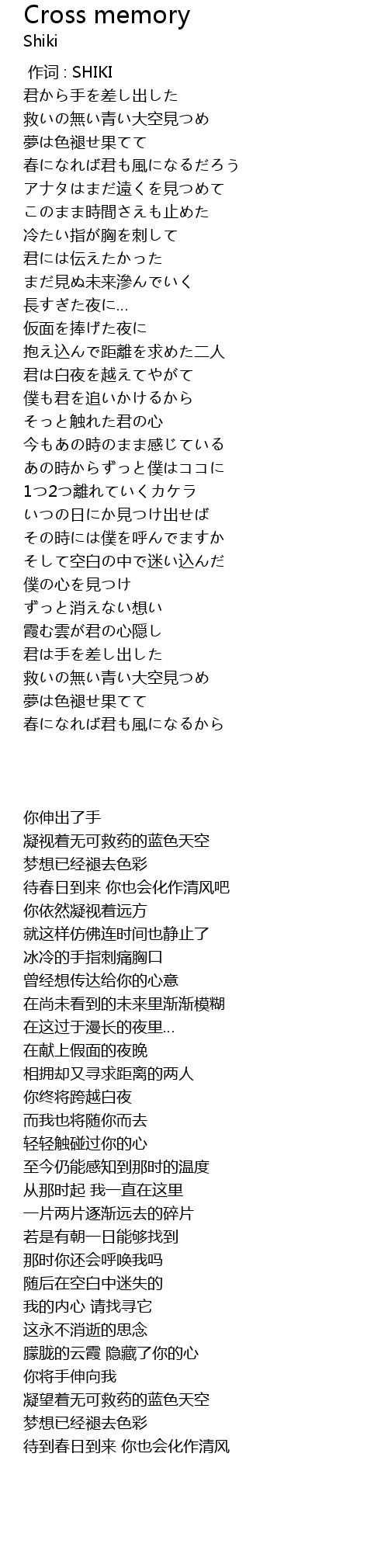 Cross memory
Shiki

作词 : SHIKI
君から手を差し出した
救いの無い青い大空見つめ
夢は色褪せ果てて
春になれば君も風になるだろう
アナタはまだ遠くを見つめて
このまま時間さえも止めた
冷たい指が胸を刺して
君には伝えたかった
まだ見ぬ未来滲んでいく
長すぎた夜に...
仮面を捧げた夜に
抱え込んで距離を求めた二人
君は白夜を越えてやがて
僕も君を追いかけるから
そっと触れた君の心
今もあの時のまま感じている
あの時からずっと僕はココに
1つ2つ離れていくカケラ
いつの日にか見つけ出せば
その時には僕を呼んでますか
そして空白の中で迷い込んだ
僕の心を見つけ
ずっと消えない想い
霞む雲が君の心隠し
君は手を差し出した
救いの無い青い大空見つめ
夢は色褪せ果てて
春になれば君も風になるから

你伸出了手
凝视着无可救药的蓝色天空
梦想已经褪去色彩
待春日到来 你也会化作清风吧
你依然凝视着远方
就这样仿佛连时间也静止了
冰冷的手指刺痛胸口
曾经想传达给你的心意
在尚未看到的未来里渐渐模糊
在这过于漫长的夜里...
在献上假面的夜晚
相拥却又寻求距离的两人
你终将跨越白夜
而我也将随你而去
轻轻触碰过你的心
至今仍能感知到那时的温度
从那时起 我一直在这里
一片两片逐渐远去的碎片
若是有朝一日能够找到
那时你还会呼唤我吗
随后在空白中迷失的
我的内心 请找寻它
这永不消逝的思念
朦胧的云霞 隐藏了你的心
你将手伸向我
凝望着无可救药的蓝色天空
梦想已经褪去色彩
待到春日到来 你也会化作清风